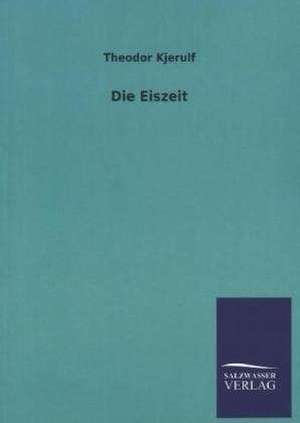 Theodor Kjerulf

Die Eiszeit

SALZWASSER
VERLAG